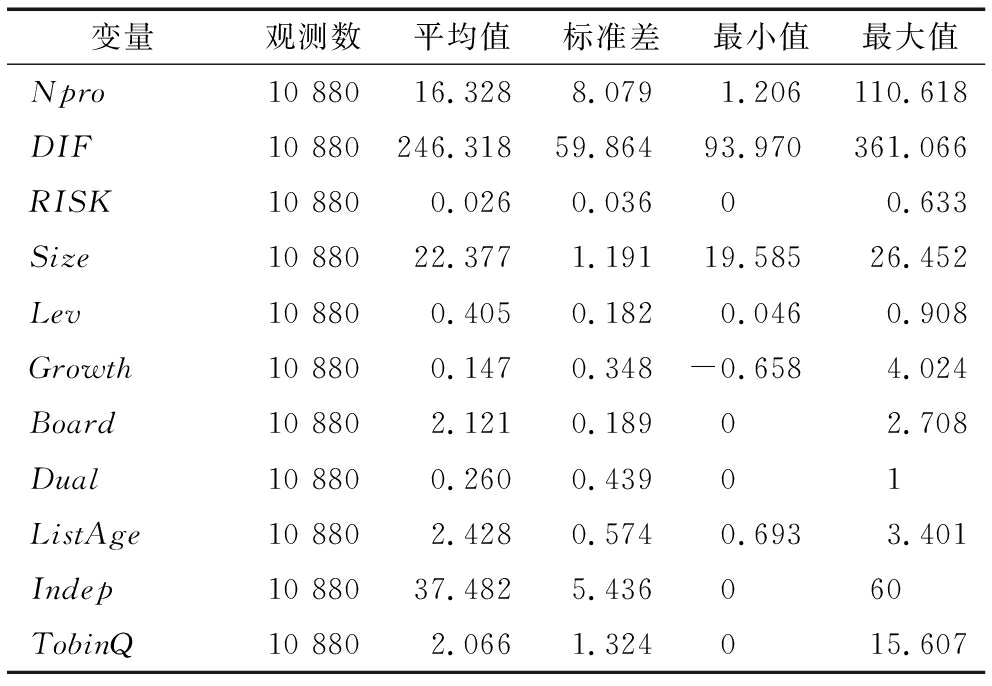 | 变量 | 观测数 | 平均值 | 标准差 | 最小值 | 最大值 |
|---|---|---|---|---|---|
| $Npro$ | 10 880 | 16.328 | 8.079 | 1.206 | 110.618 |
| $DIF$ | 10 880 | 246.318 | 59.864 | 93.970 | 361.066 |
| $RISK$ | 10 880 | 0.026 | 0.036 | 0 | 0.633 |
| $Size$ | 10 880 | 22.377 | 1.191 | 19.585 | 26.452 |
| $Lev$ | 10 880 | 0.405 | 0.182 | 0.046 | 0.908 |
| $Growth$ | 10 880 | 0.147 | 0.348 | −0.658 | 4.024 |
| $Board$ | 10 880 | 2.121 | 0.189 | 0 | 2.708 |
| $Dual$ | 10 880 | 0.260 | 0.439 | 0 | 1 |
| $ListAge$ | 10 880 | 2.428 | 0.574 | 0.693 | 3.401 |
| $Indep$ | 10 880 | 37.482 | 5.436 | 0 | 60 |
| $TobinQ$ | 10 880 | 2.066 | 1.324 | 0 | 15.607 |